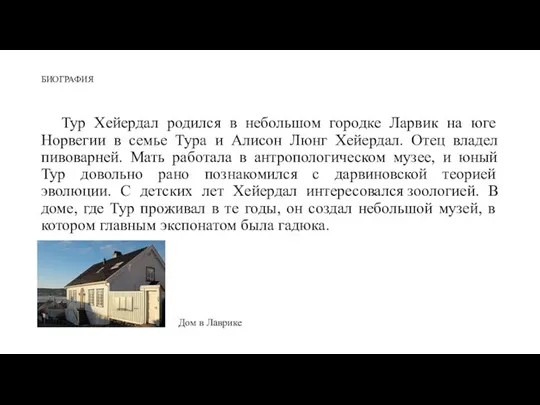 БИОГРАФИЯ

Тур Хейердал родился в небольшом городке Ларвик на юге Норвегии в семье Тура и Алисон Люнг Хейердал. Отец владел пивоварней. Мать работала в антропологическом музее, и юный Тур довольно рано познакомился с дарвиновской теорией эволюции. С детских лет Хейердал интересовался зоологией. В доме, где Тур проживал в те годы, он создал небольшой музей, в котором главным экспонатом была гадюка.

Дом в Лаврике